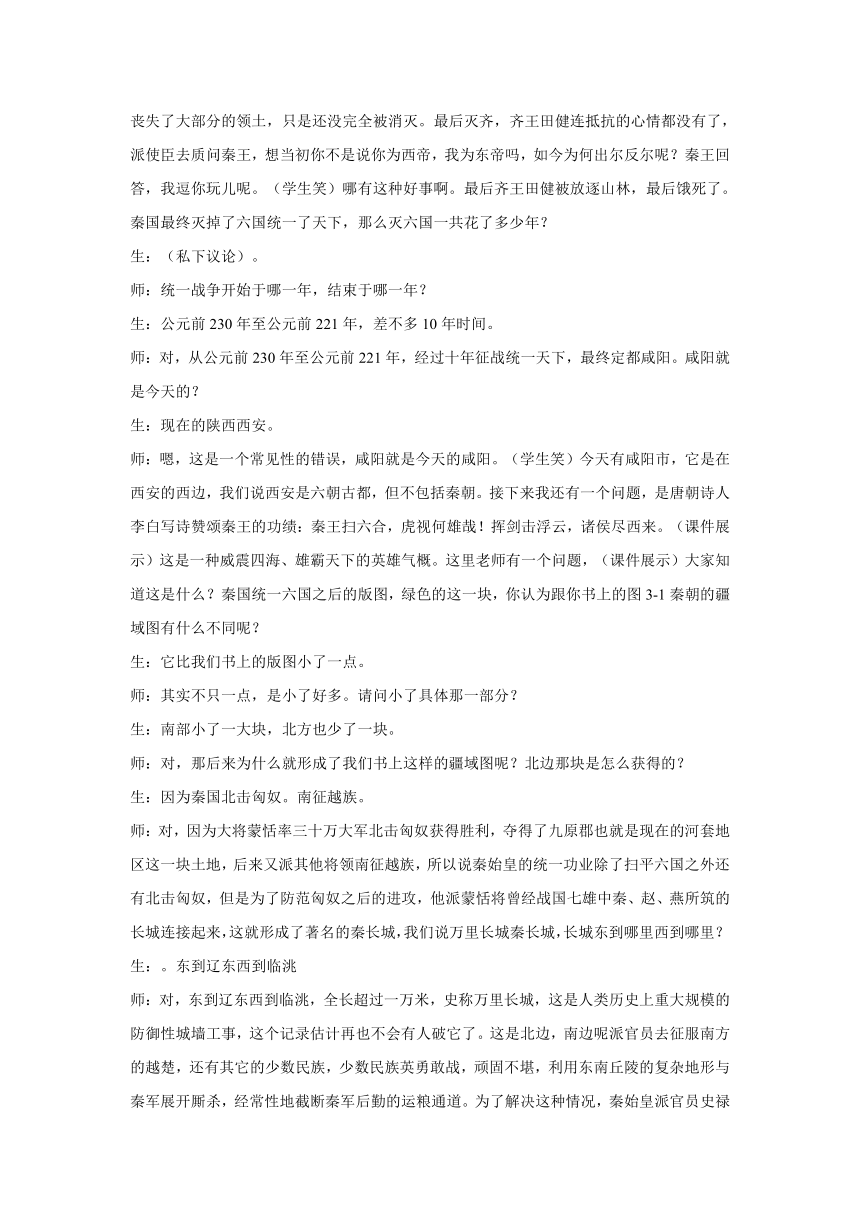 丧失了大部分的领土，只是还没完全被消灭。最后灭齐，齐王田健连抵抗的心情都没有了，派使臣去质问秦王，想当初你不是说你为西帝，我为东帝吗，如今为何出尔反尔呢？秦王回答，我逗你玩儿呢。（学生笑）哪有这种好事啊。最后齐王田健被放逐山林，最后饿死了。秦国最终灭掉了六国统一了天下，那么灭六国一共花了多少年？

生：（私下议论）。

师：统一战争开始于哪一年，结束于哪一年？

生：公元前 230 年至公元前 221 年，差不多 10 年时间。

师：对，从公元前 230 年至公元前 221 年，经过十年征战统一天下，最终定都咸阳。咸阳就是今天的？

生：现在的陕西西安。

师：嗯，这是一个常见性的错误，咸阳就是今天的咸阳。（学生笑）今天有咸阳市，它是在西安的西边，我们说西安是六朝古都，但不包括秦朝。接下来我还有一个问题，是唐朝诗人李白写诗赞颂秦王的功绩：秦王扫六合，虎视何雄哉！挥剑击浮云，诸侯尽西来。（课件展示）这是一种威震四海、雄霸天下的英雄气概。这里老师有一个问题，（课件展示）大家知道这是什么？秦国统一六国之后的版图，绿色的这一块，你认为跟你书上的图 3-1 秦朝的疆域图有什么不同呢？

生：它比我们书上的版图小了一点。

师：其实不只一点，是小了好多。请问小了具体那一部分？

生：南部小了一大块，北方也少了一块。

师：对，那后来为什么就形成了我们书上这样的疆域图呢？北边那块是怎么获得的？

生：因为秦国北击匈奴。南征越族。

师：对，因为大将蒙恬率三十万大军北击匈奴获得胜利，夺得了九原郡也就是现在的河套地区这一块土地，后来又派其他将领南征越族，所以说秦始皇的统一功业除了扫平六国之外还有北击匈奴，但是为了防范匈奴之后的进攻，他派蒙恬将曾经战国七雄中秦、赵、燕所筑的长城连接起来，这就形成了著名的秦长城，我们说万里长城秦长城，长城东到哪里西到哪里？

生：。东到辽东西到临洮

师：对，东到辽东西到临洮，全长超过一万米，史称万里长城，这是人类历史上重大规模的防御性城墙工事，这个记录估计再也不会有人破它了。这是北边，南边呢派官员去征服南方的越楚，还有其它的少数民族，少数民族英勇敢战，顽固不堪，利用东南丘陵的复杂地形与秦军展开厮杀，经常性地截断秦军后勤的运粮通道。为了解决这种情况，秦始皇派官员史禄